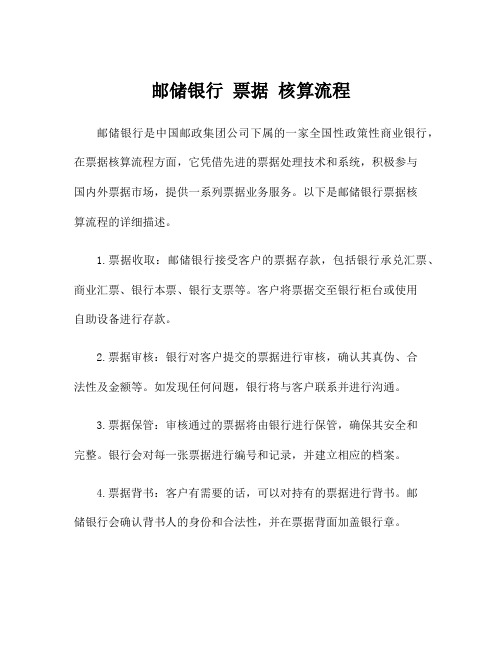 邮储银行 票据 核算流程

邮储银行是中国邮政集团公司下属的一家全国性政策性商业银行，在票据核算流程方面，它凭借先进的票据处理技术和系统，积极参与国内外票据市场，提供一系列票据业务服务。以下是邮储银行票据核算流程的详细描述。

1.票据收取：邮储银行接受客户的票据存款，包括银行承兑汇票、商业汇票、银行本票、银行支票等。客户将票据交至银行柜台或使用自助设备进行存款。

2.票据审核：银行对客户提交的票据进行审核，确认其真伪、合法性及金额等。如发现任何问题，银行将与客户联系并进行沟通。

3.票据保管：审核通过的票据将由银行进行保管，确保其安全和完整。银行会对每一张票据进行编号和记录，并建立相应的档案。

4.票据背书：客户有需要的话，可以对持有的票据进行背书。邮储银行会确认背书人的身份和合法性，并在票据背面加盖银行章。